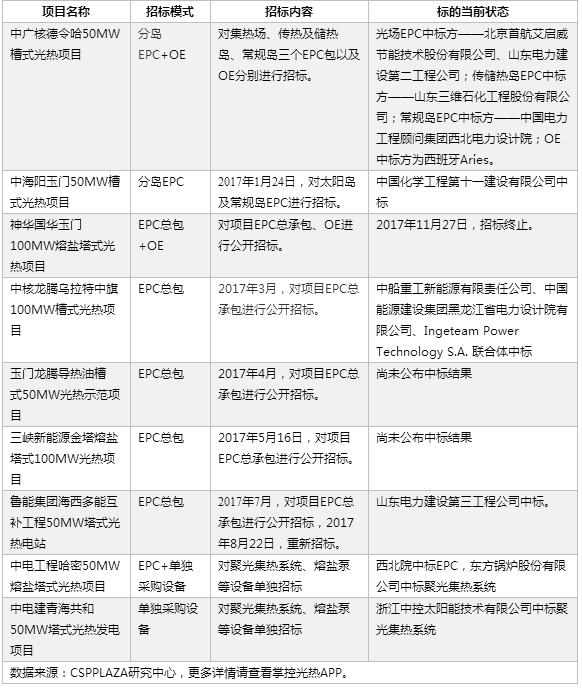 | 项目名称 | 招标模式 | 招标内容 | 标的当前状态 |
|---|---|---|---|
| 中广核德令哈50MW槽式光热项目 | 分岛EPC+OE | 对集热场、传热及储热岛、常规岛三个EPC包以及OE分别进行招标。 | 光场EPC中标方——北京首航艾启威节能技术股份有限公司、山东电力建设第二工程公司；传储热岛EPC中标方——山东三维石化工程股份有限公司；常规岛EPC中标方——中国电力工程顾问集团西北电力设计院；OE中标方为西班牙Aries。 |
| 中海阳玉门50MW槽式光热项目 | 分岛EPC | 2017年1月24日，对太阳岛及常规岛EPC进行招标。 | 中国化学工程第十一建设有限公司中标 |
| 神华国华玉门100MW熔盐塔式光热项目 | EPC总包+OE | 对项目EPC总承包、OE进行公开招标。 | 2017年11月27日，招标终止。 |
| 中核龙腾乌拉特中旗100MW槽式光热项目 | EPC总包 | 2017年3月，对项目EPC总承包进行公开招标。 | 中船重工新能源有限责任公司、中国能源建设集团黑龙江省电力设计院有限公司、Ingeteam Power Technology S.A. 联合体中标 |
| 玉门龙腾导热油槽式50MW光热示范项目 | EPC总包 | 2017年4月，对项目EPC总承包进行公开招标。 | 尚未公布中标结果 |
| 三峡新能源金塔熔盐塔式100MW光热项目 | EPC总包 | 2017年5月16日，对项目EPC总承包进行公开招标。 | 尚未公布中标结果 |
| 鲁能集团海西多能互补工程50MW塔式光热电站 | EPC总包 | 2017年7月，对项目EPC总承包进行公开招标，2017年8月22日，重新招标。 | 山东电力建设第三工程公司中标。 |
| 中电工程哈密50MW熔盐塔式光热项目 | EPC+单独采购设备 | 对聚光集热系统、熔盐泵等设备单独招标 | 西北院中标EPC，东方锅炉股份有限公司中标聚光集热系统 |
| 中电建青海共和50MW塔式光热发电项目 | 单独采购设备 | 对聚光集热系统、熔盐泵等设备单独招标 | 浙江中控太阳能技术有限公司中标聚光集热系统 |

数据来源：CSPPLAZA研究中心，更多详情请查看掌控光热APP。